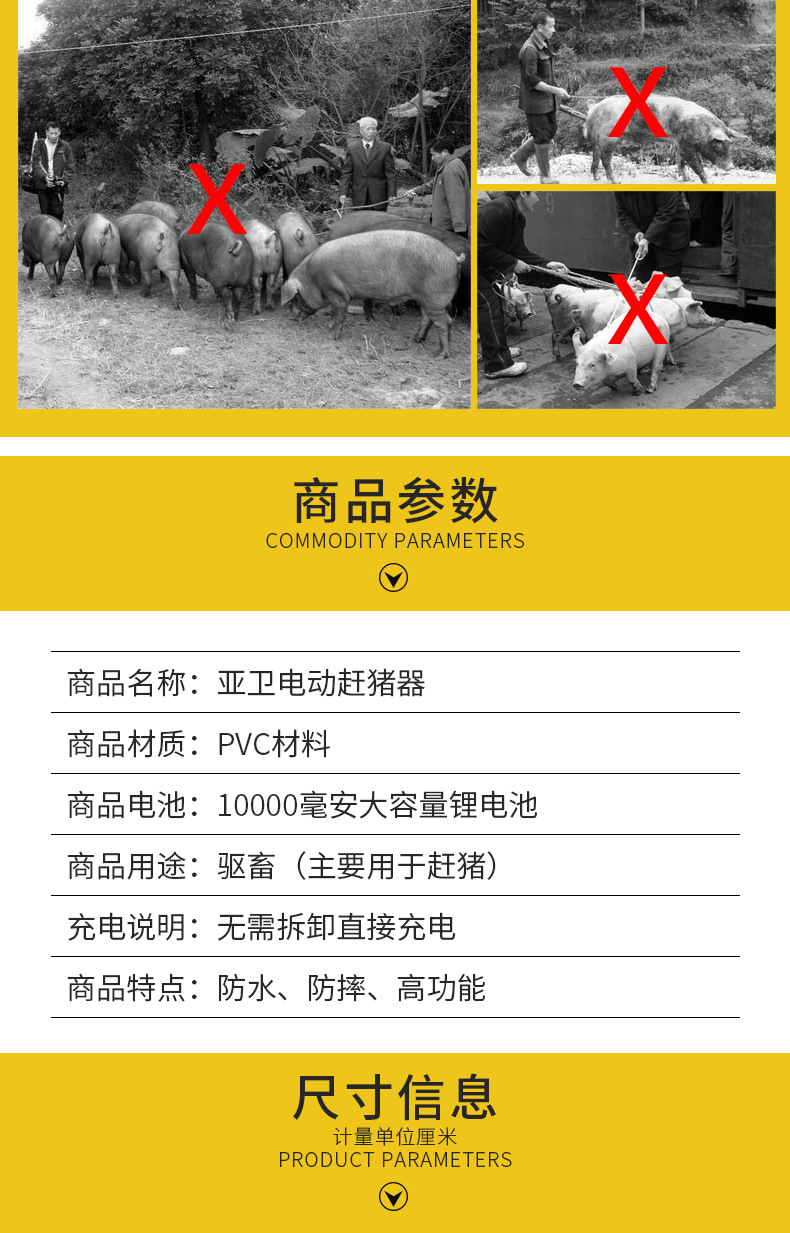 X

X

X

商品参数
COMMODITY PARAMETERS

商品名称：亚卫电动赶猪器

商品材质：PVC材料

商品电池：10000毫安大容量锂电池

商品用途：驱畜（主要用于赶猪）

充电说明：无需拆卸直接充电

商品特点：防水、防摔、高功能

尺寸信息
计量单位厘米
PRODUCT PARAMETERS